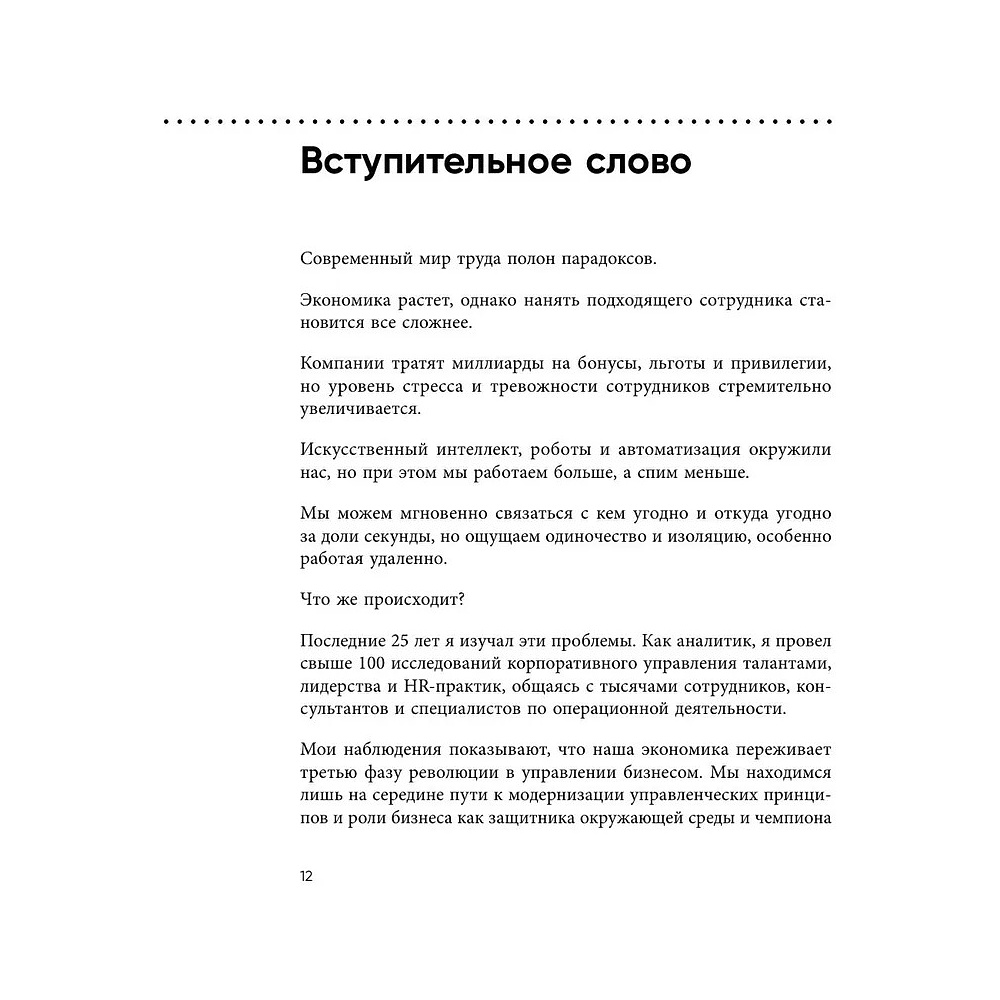 Вступительное слово

Современный мир труда полон парадоксов.

Экономика растет, однако нанять подходящего сотрудника становится все сложнее.

Компании тратят миллиарды на бонусы, льготы и привилегии, но уровень стресса и тревожности сотрудников стремительно увеличивается.

Искусственный интеллект, роботы и автоматизация окружили нас, но при этом мы работаем больше, а спим меньше.

Мы можем мгновенно связаться с кем угодно и откуда угодно за доли секунды, но ощущаем одиночество и изоляцию, особенно работая удаленно.

Что же происходит?

Последние 25 лет я изучал эти проблемы. Как аналитик, я провел свыше 100 исследований корпоративного управления талантами, лидерства и HR-практик, общаясь с тысячами сотрудников, консультантов и специалистов по операционной деятельности.

Мои наблюдения показывают, что наша экономика переживает третью фазу революции в управлении бизнесом. Мы находимся лишь на середине пути к модернизации управленческих принципов и роли бизнеса как защитника окружающей среды и чемпиона

12